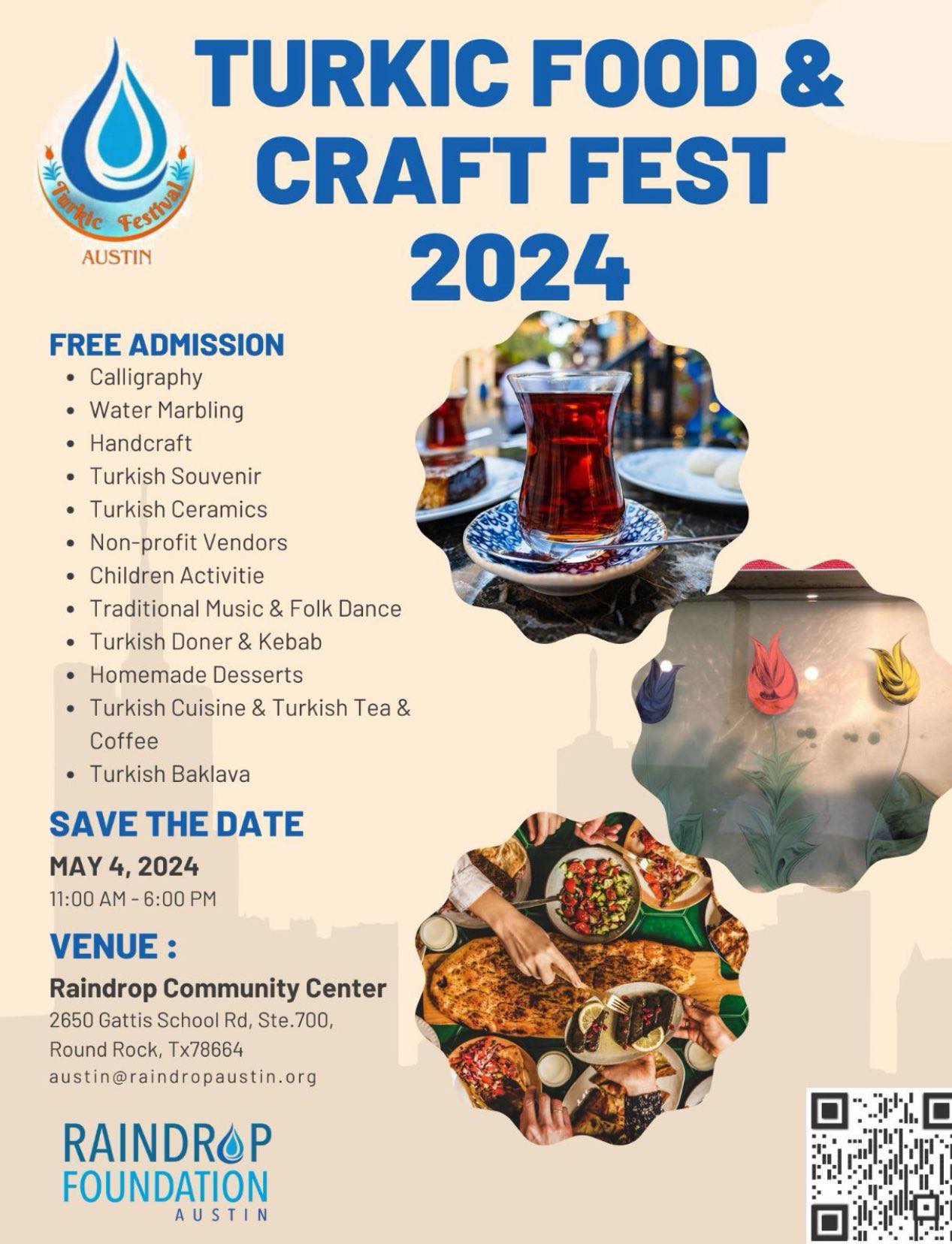 Turkic Festival
AUSTIN

TURKIC FOOD & CRAFT FEST 2024

FREE ADMISSION
• Calligraphy
• Water Marbling
• Handcraft
• Turkish Souvenir
• Turkish Ceramics
• Non-profit Vendors
• Children Activitie
• Traditional Music & Folk Dance
• Turkish Doner & Kebab
• Homemade Desserts
• Turkish Cuisine & Turkish Tea & Coffee
• Turkish Baklava

SAVE THE DATE
MAY 4, 2024
11:00 AM - 6:00 PM

VENUE :
Raindrop Community Center
2650 Gattis School Rd, Ste.700,
Round Rock, Tx78664
austin@raindropaustin.org

RAINDROP
FOUNDATION
AUSTIN